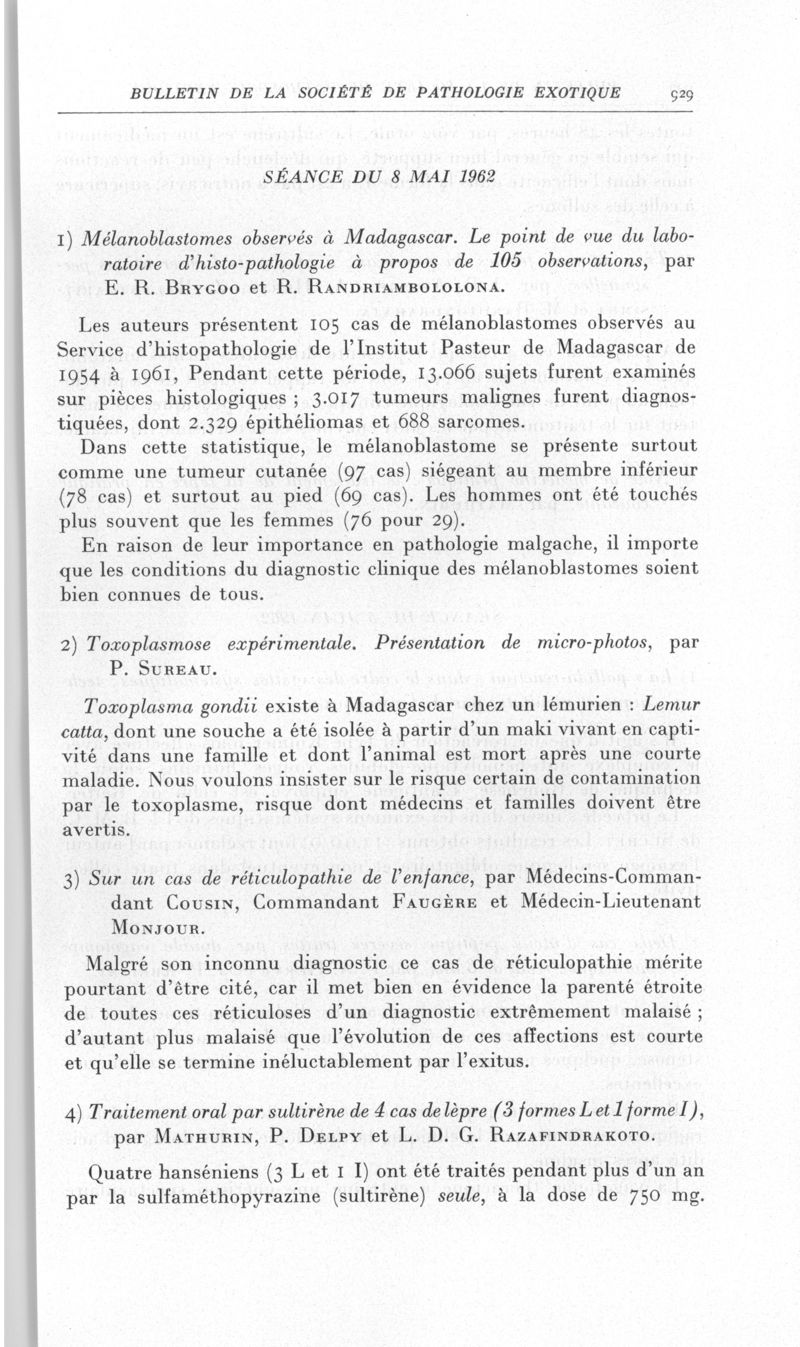 BULLETIN DE LA SOCIÉTÉ DE PATHOLOGIE EXOTIQUE 929

SÉANCE DU 8 MAI 1962

1) Mélanoblastomes observés à Madagascar. Le point de vue du laboratoire d'histo-pathologie à propos de 105 observations, par E. R. Brygoo et R. Randriambololona.

Les auteurs présentent 105 cas de mélanoblastomes observés au Service d'histopathologie de l'Institut Pasteur de Madagascar de 1954 à 1961, Pendant cette période, 13.066 sujets furent examinés sur pièces histologiques ; 3.017 tumeurs malignes furent diagnostiquées, dont 2.329 épithéliomas et 688 sarcomes.

Dans cette statistique, le mélanoblastome se présente surtout comme une tumeur cutanée (97 cas) siégeant au membre inférieur (78 cas) et surtout au pied (69 cas). Les hommes ont été touchés plus souvent que les femmes (76 pour 29).

En raison de leur importance en pathologie malgache, il importe que les conditions du diagnostic clinique des mélanoblastomes soient bien connues de tous.

2) Toxoplasmose expérimentale. Présentation de micro-photos, par P. Sureau.

Toxoplasma gondii existe à Madagascar chez un lémurien : Lemur catta, dont une souche a été isolée à partir d'un maki vivant en captivité dans une famille et dont l'animal est mort après une courte maladie. Nous voulons insister sur le risque certain de contamination par le toxoplasme, risque dont médecins et familles doivent être avertis.

3) Sur un cas de réticulopathie de l'enfance, par Médecins-Commandant Cousin, Commandant Faugère et Médecin-Lieutenant Monjour.

Malgré son inconnu diagnostic ce cas de réticulopathie mérite pourtant d'être cité, car il met bien en évidence la parenté étroite de toutes ces réticuloses d'un diagnostic extrêmement malaisé ; d'autant plus malaisé que l'évolution de ces affections est courte et qu'elle se termine inéluctablement par l'exitus.

4) Traitement oral par sultirène de 4 cas de lèpre (3 formes L et 1 forme I), par Mathurin, P. Delpy et L. D. G. Razafindrakoto.

Quatre hanséniens (3 L et 1 I) ont été traités pendant plus d'un an par la sulfaméthopyrazine (sultirène) seule, à la dose de 750 mg.